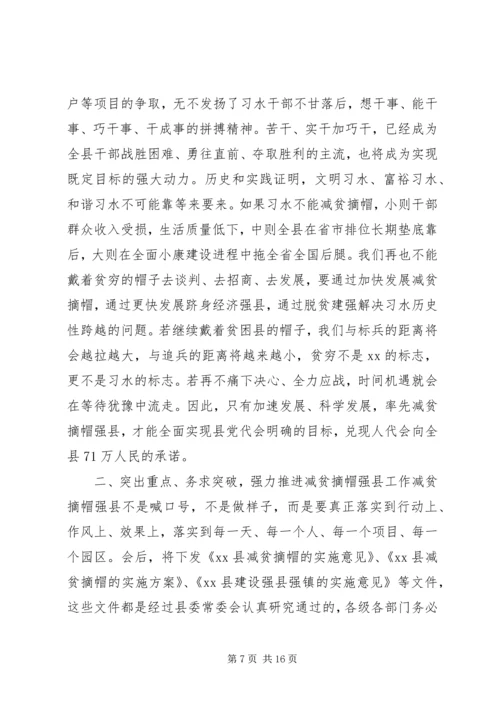 户等项目的争取，无不发扬了习水干部不甘落后，想干事、能干事、巧干事、干成事的拼搏精神。苦干、实干加巧干，已经成为全县干部战胜困难、勇往直前、夺取胜利的主流，也将成为实现既定目标的强大动力。历史和实践证明，文明习水、富裕习水、和谐习水不可能靠等来要来。如果习水不能减贫摘帽，小则干部群众收入受损，生活质量低下，中则全县在省市排位长期垫底靠后，大则在全面小康建设进程中拖全省全国后腿。我们再也不能戴着贫穷的帽子去谈判、去招商、去发展，要通过加快发展减贫摘帽，通过更快发展跻身经济强县，通过脱贫建强解决习水历史性跨越的问题。若继续戴着贫困县的帽子，我们与标兵的距离将会越拉越大，与追兵的距离将越来越小，贫穷不是 xx 的标志，更不是习水的标志。若再不痛下决心、全力应战，时间机遇就会在等待犹豫中流走。因此，只有加速发展、科学发展，率先减贫摘帽强县，才能全面实现县党代会明确的目标，兑现人代会向全县 71 万人民的承诺。

二、突出重点、务求突破，强力推进减贫摘帽强县工作减贫摘帽强县不是喊口号，不是做样子，而是要真正落实到行动上、作风上、效果上，落实到每一天、每一个人、每一个项目、每一个园区。会后，将下发《xx 县减贫摘帽的实施意见》、《xx 县减贫摘帽的实施方案》、《xx 县建设强县强镇的实施意见》等文件，这些文件都是经过县委常委会认真研究通过的，各级各部门务必

第 7 页 共 16 页